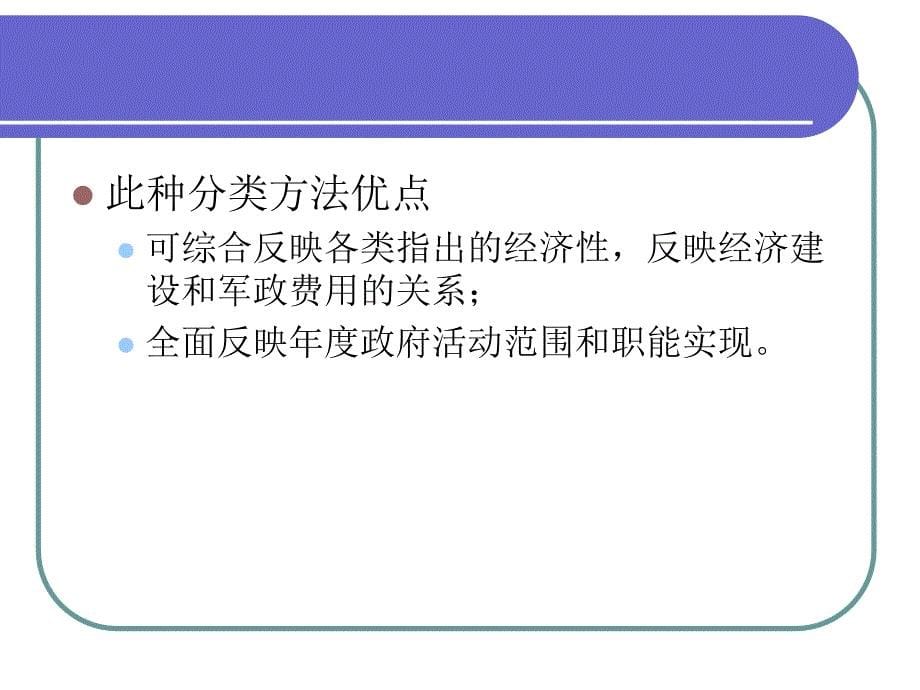 此种分类方法优点

可综合反映各类指出的经济性，反映经济建设和军政费用的关系；

全面反映年度政府活动范围和职能实现。